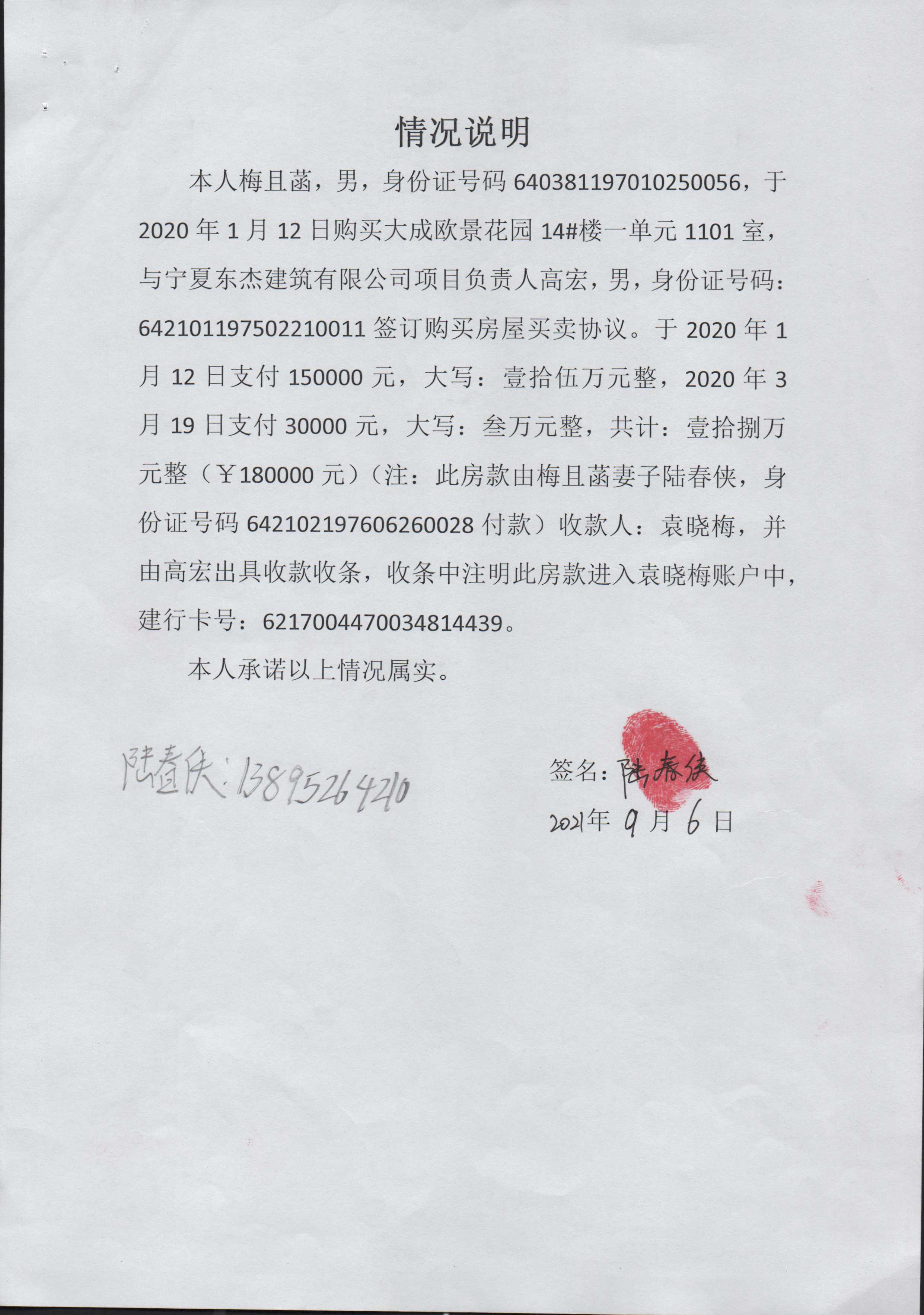 情况说明

本人梅且菡，男，身份证号码 640381197010250056，于 2020 年 1 月 12 日购买大成欧景花园 14#楼一单元 1101 室，与宁夏东杰建筑有限公司项目负责人高宏，男，身份证号码：642101197502210011 签订购买房屋买卖协议。于 2020 年 1 月 12 日支付 150000 元，大写：壹拾伍万元整，2020 年 3 月 19 日支付 30000 元，大写：叁万元整，共计：壹拾捌万元整（￥180000 元）（注：此房款由梅且菡妻子陆春侠，身份证号码 642102197606260028 付款）收款人：袁晓梅，并由高宏出具收款收条，收条中注明此房款进入袁晓梅账户中，建行卡号：6217004470034814439。

本人承诺以上情况属实。

陆春侠：13895264210

签名：陆春侠

2021年 9 月 6 日